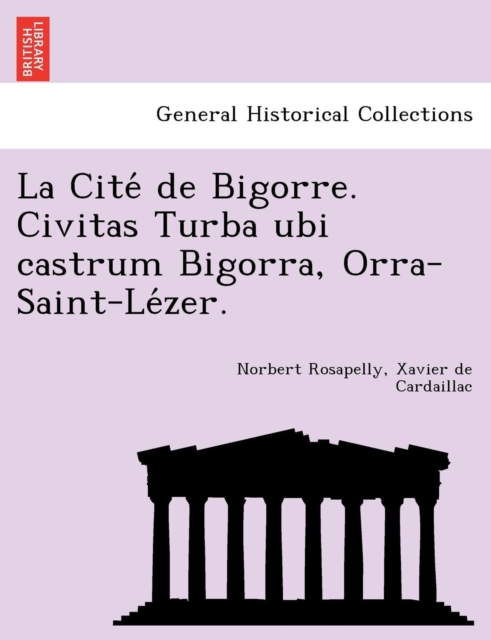 BRITISH LIBRARY

General Historical Collections

La Cité de Bigorre. Civitas Turba ubi castrum Bigorra, Orra-Saint-Lézer.

Norbert Rosapelly, Xavier de Cardaillac